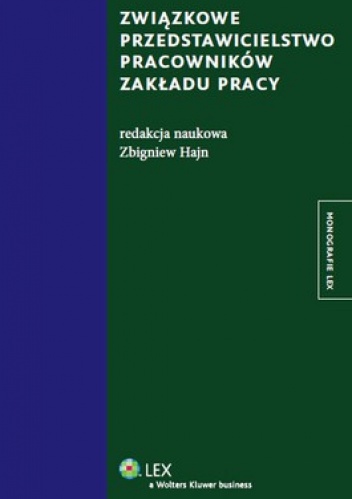 ZWIĄZKOWE PRZEDSTAWICIELSTWO PRACOWNIKÓW ZAKŁADU PRACY

redakcja naukowa
Zbigniew Hajn

MONOGRAFIE LEX

LEX
a Wolters Kluwer business